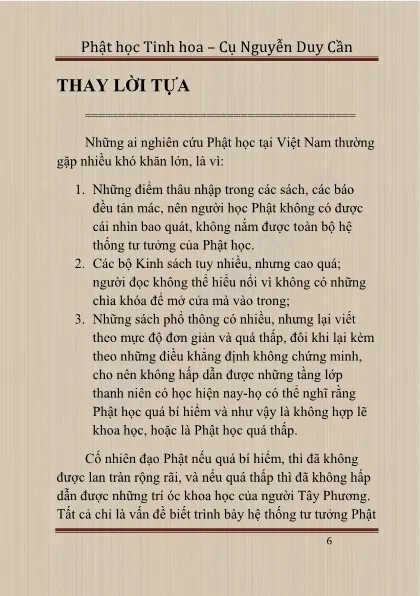 Phật học Tinh hoa – Cụ Nguyễn Duy Cần

THAY LỜI TỰA

==========================================

Những ai nghiên cứu Phật học tại Việt Nam thường gặp nhiều khó khăn lớn, là vì:

1. Những điểm thâu nhập trong các sách, các báo đều tản mác, nên người học Phật không có được cái nhìn bao quát, không nắm được toàn bộ hệ thống tư tưởng của Phật học.
2. Các bộ Kinh sách tuy nhiều, nhưng cao quá; người đọc không thể hiểu nổi vì không có những chìa khóa để mở cửa mà vào trong;
3. Những sách phổ thông có nhiều, nhưng lại viết theo mực độ đơn giản và quá thấp, đôi khi lại kèm theo những điều khẳng định không chứng minh, cho nên không hấp dẫn được những tầng lớp thanh niên có học hiện nay-họ có thể nghĩ rằng Phật học quá bí hiểm và như vậy là không hợp lẽ khoa học, hoặc là Phật học quá thấp.

Cố nhiên đạo Phật nếu quá bí hiểm, thì đã không được lan tràn rộng rãi, và nếu quá thấp thì đã không hấp dẫn được những trí óc khoa học của người Tây Phương. Tất cả chỉ là vấn đề biết trình bày hệ thống tư tưởng Phật

6